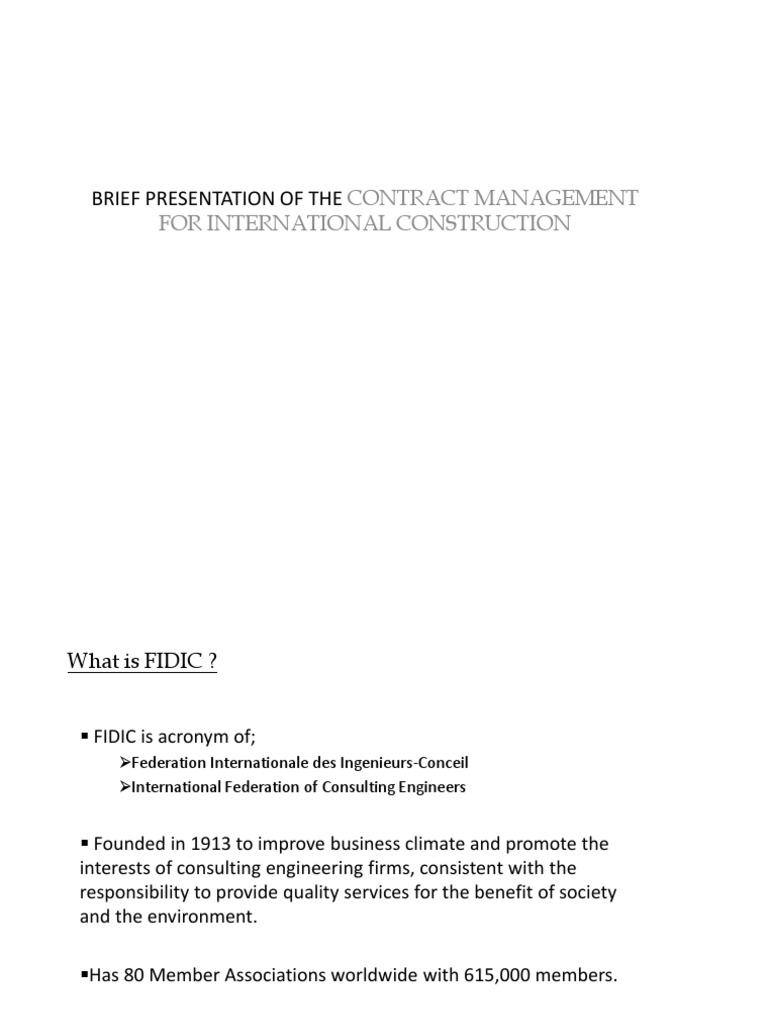 BRIEF PRESENTATION OF THE CONTRACT MANAGEMENT FOR INTERNATIONAL CONSTRUCTION

What is FIDIC ?

▪ FIDIC is acronym of;

➢Federation Internationale des Ingenieurs-Conceil

➢International Federation of Consulting Engineers

▪ Founded in 1913 to improve business climate and promote the interests of consulting engineering firms, consistent with the responsibility to provide quality services for the benefit of society and the environment.

▪Has 80 Member Associations worldwide with 615,000 members.